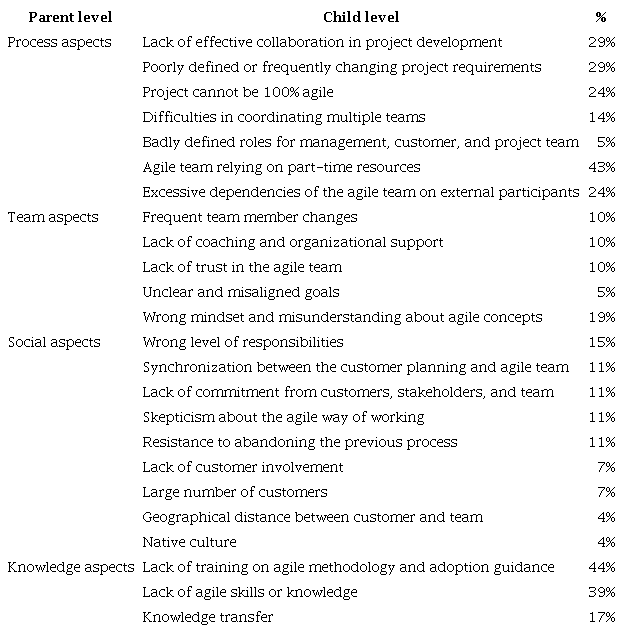 | Parent level | Child level | % |
|---|---|---|
| Process aspects | Lack of effective collaboration in project development | 29% |
| | Poorly defined or frequently changing project requirements | 29% |
| | Project cannot be 100% agile | 24% |
| | Difficulties in coordinating multiple teams | 14% |
| | Badly defined roles for management, customer, and project team | 5% |
| | Agile team relying on part-time resources | 43% |
| | Excessive dependencies of the agile team on external participants | 24% |
| Team aspects | Frequent team member changes | 10% |
| | Lack of coaching and organizational support | 10% |
| | Lack of trust in the agile team | 10% |
| | Unclear and misaligned goals | 5% |
| | Wrong mindset and misunderstanding about agile concepts | 19% |
| Social aspects | Wrong level of responsibilities | 15% |
| | Synchronization between the customer planning and agile team | 11% |
| | Lack of commitment from customers, stakeholders, and team | 11% |
| | Skepticism about the agile way of working | 11% |
| | Resistance to abandoning the previous process | 11% |
| | Lack of customer involvement | 7% |
| | Large number of customers | 7% |
| | Geographical distance between customer and team | 4% |
| | Native culture | 4% |
| Knowledge aspects | Lack of training on agile methodology and adoption guidance | 44% |
| | Lack of agile skills or knowledge | 39% |
| | Knowledge transfer | 17% |